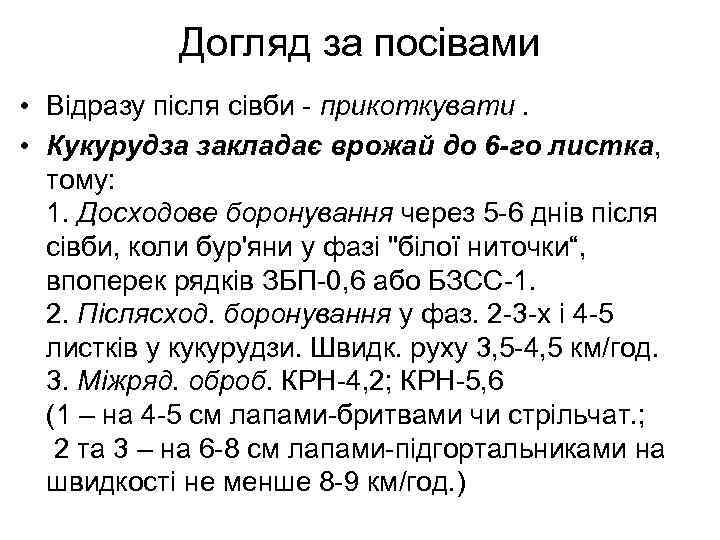 Догляд за посівами

• Відразу після сівби - прикоткувати .

• Кукурудза закладає врожай до 6-го листка, тому:
1. Досходове боронування через 5-6 днів після сівби, коли бур'яни у фазі "білої ниточки", впоперек рядків ЗБП-0,6 або БЗСС-1.
2. Післясход. боронування у фаз. 2-3-х і 4-5 листків у кукурудзи. Швидк. руху 3,5-4,5 км/год.
3. Міжряд. оброб. КРН-4,2; КРН-5,6
(1 – на 4-5 см лапами-бритвами чи стрільчат.;
2 та 3 – на 6-8 см лапами-підгортальниками на швидкості не менше 8-9 км/год.)